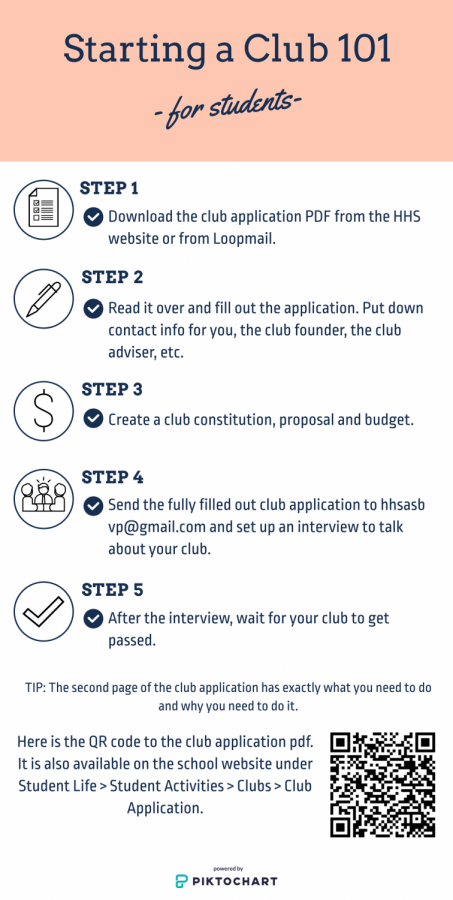 Starting a Club 101

- for students-

STEP 1

Download the club application PDF from the HHS website or from Loopmail.

STEP 2

Read it over and fill out the application. Put down contact info for you, the club founder, the club adviser, etc.

STEP 3

$

Create a club constitution, proposal and budget.

STEP 4

Send the fully filled out club application to hhsasb vp@gmail.com and set up an interview to talk about your club.

STEP 5

After the interview, wait for your club to get passed.

TIP: The second page of the club application has exactly what you need to do and why you need to do it.

Here is the QR code to the club application pdf. It is also available on the school website under Student Life > Student Activities > Clubs > Club Application.

powered by
PIKTOCHART